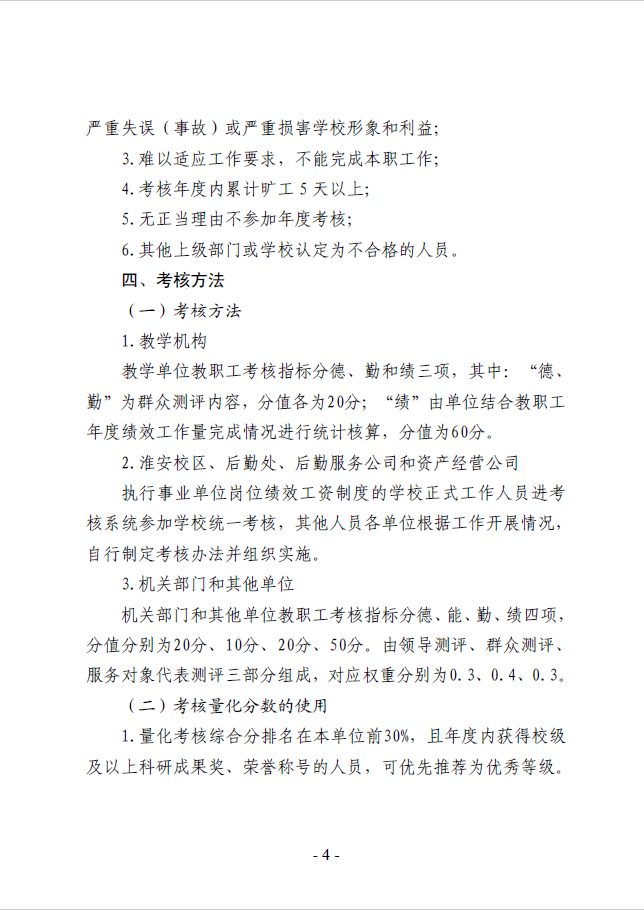 严重失误（事故）或严重损害学校形象和利益；

3.难以适应工作要求，不能完成本职工作；

4.考核年度内累计旷工 5 天以上；

5.无正当理由不参加年度考核；

6.其他上级部门或学校认定为不合格的人员。

四、考核方法

（一）考核方法

1.教学机构

教学单位教职工考核指标分德、勤和绩三项，其中：“德、勤”为群众测评内容，分值各为20分；“绩”由单位结合教职工年度绩效工作量完成情况进行统计核算，分值为60分。

2.淮安校区、后勤处、后勤服务公司和资产经营公司

执行事业单位岗位绩效工资制度的学校正式工作人员进考核系统参加学校统一考核，其他人员各单位根据工作开展情况，自行制定考核办法并组织实施。

3.机关部门和其他单位

机关部门和其他单位教职工考核指标分德、能、勤、绩四项，分值分别为20分、10分、20分、50分。由领导测评、群众测评、服务对象代表测评三部分组成，对应权重分别为0.3、0.4、0.3。

（二）考核量化分数的使用

1.量化考核综合分排名在本单位前30%，且年度内获得校级及以上科研成果奖、荣誉称号的人员，可优先推荐为优秀等级。

- 4 -